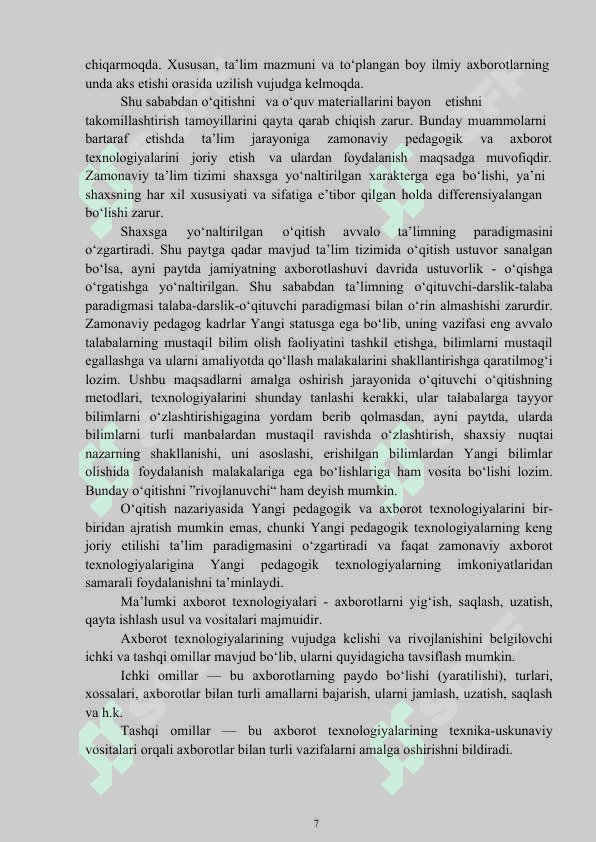 chiqarmoqda. Xususan, ta’lim mazmuni va to‘plangan boy ilmiy axborotlarning unda aks etishi orasida uzilish vujudga kelmoqda.

Shu sababdan o‘qitishni va o‘quv materiallarini bayon etishni takomillashtirish tamoyillarini qayta qarab chiqish zarur. Bunday muammolarni bartaraf etishda ta’lim jarayoniga zamonaviy pedagogik va axborot texnologiyalarini joriy etish va ulardan foydalanish maqsadga muvofiqdir. Zamonaviy ta’lim tizimi shaxsga yo‘naltirilgan xarakterga ega bo‘lishi, ya’ni shaxsning har xil xususiyati va sifatiga e’tibor qilgan holda differensiyalangan bo‘lishi zarur.

Shaxsga yo‘naltirilgan o‘qitish avvalo ta’limning paradigmasini o‘zgartiradi. Shu paytga qadar mavjud ta’lim tizimida o‘qitish ustuvor sanalgan bo‘lsa, ayni paytda jamiyatning axborotlashuvi davrida ustuvorlik - o‘qishga o‘rgatishga yo‘naltirilgan. Shu sababdan ta’limning o‘qituvchi-darslik-talaba paradigmasi talaba-darslik-o‘qituvchi paradigmasi bilan o‘rin almashishi zarurdir. Zamonaviy pedagog kadrlar Yangi statusga ega bo‘lib, uning vazifasi eng avvalo talabalarning mustaqil bilim olish faoliyatini tashkil etishga, bilimlarni mustaqil egallashga va ularni amaliyotda qo‘llash malakalarini shakllantirishga qaratilmog‘i lozim. Ushbu maqsadlarni amalga oshirish jarayonida o‘qituvchi o‘qitishning metodlari, texnologiyalarini shunday tanlashi kerakki, ular talabalarga tayyor bilimlarni o‘zlashtirishigagina yordam berib qolmasdan, ayni paytda, ularda bilimlarni turli manbalardan mustaqil ravishda o‘zlashtirish, shaxsiy nuqtai nazarning shakllanishi, uni asoslashi, erishilgan bilimlardan Yangi bilimlar olishida foydalanish malakalariga ega bo‘lishlariga ham vosita bo‘lishi lozim. Bunday o‘qitishni ”rivojlanuvchi“ ham deyish mumkin.

O‘qitish nazariyasida Yangi pedagogik va axborot texnologiyalarini bir-biridan ajratish mumkin emas, chunki Yangi pedagogik texnologiyalarning keng joriy etilishi ta’lim paradigmasini o‘zgartiradi va faqat zamonaviy axborot texnologiyalarigina Yangi pedagogik texnologiyalarning imkoniyatlaridan samarali foydalanishni ta’minlaydi.

Ma’lumki axborot texnologiyalari - axborotlarni yig‘ish, saqlash, uzatish, qayta ishlash usul va vositalari majmuidir.

Axborot texnologiyalarining vujudga kelishi va rivojlanishini belgilovchi ichki va tashqi omillar mavjud bo‘lib, ularni quyidagicha tavsiflash mumkin.

Ichki omillar — bu axborotlarning paydo bo‘lishi (yaratilishi), turlari, xossalari, axborotlar bilan turli amallarni bajarish, ularni jamlash, uzatish, saqlash va h.k.

Tashqi omillar — bu axborot texnologiyalarining texnika-uskunaviy vositalari orqali axborotlar bilan turli vazifalarni amalga oshirishni bildiradi.

7